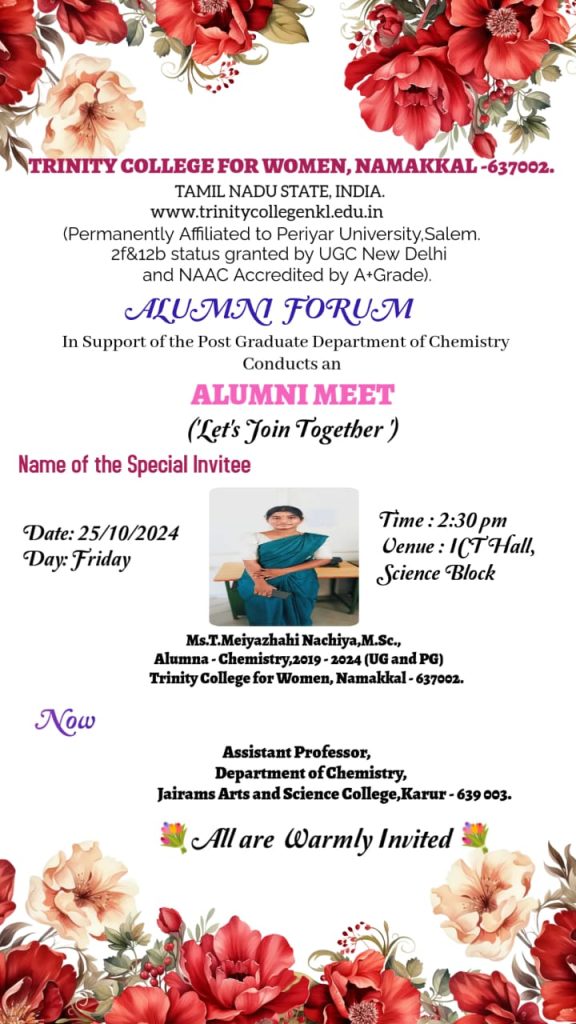 TRINITY COLLEGE FOR WOMEN, NAMAKKAL -637002.
TAMIL NADU STATE, INDIA.
www.trinitycollegenkl.edu.in
(Permanently Affiliated to Periyar University,Salem.
2f&12b status granted by UGC New Delhi
and NAAC Accredited by A+Grade).

ALUMNI FORUM

In Support of the Post Graduate Department of Chemistry
Conducts an

ALUMNI MEET
('Let's Join Together ')

Name of the Special Invitee

Date: 25/10/2024
Day: Friday

Time : 2:30 pm
Venue : ICT Hall,
Science Block

Ms.T.Meiyazhahi Nachiya,M.Sc.,
Alumna - Chemistry,2019 - 2024 (UG and PG)
Trinity College for Women, Namakkal - 637002.

Now

Assistant Professor,
Department of Chemistry,
Jairams Arts and Science College,Karur - 639 003.

All are Warmly Invited